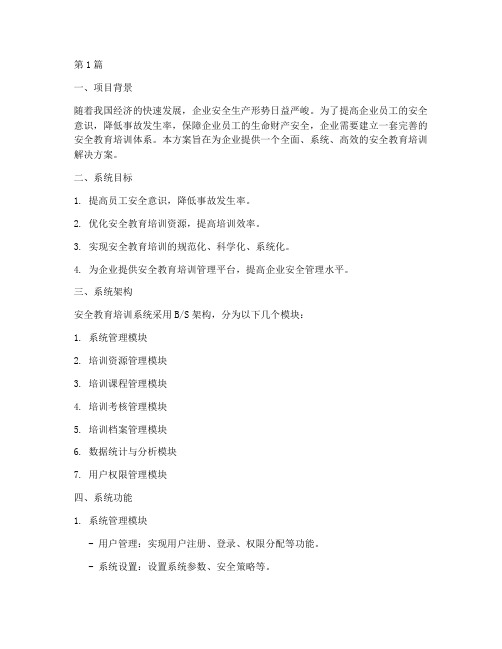 第1篇

一、项目背景

随着我国经济的快速发展，企业安全生产形势日益严峻。为了提高企业员工的安全意识，降低事故发生率，保障企业员工的生命财产安全，企业需要建立一套完善的安全教育培训体系。本方案旨在为企业提供一个全面、系统、高效的安全教育培训解决方案。

二、系统目标

1. 提高员工安全意识，降低事故发生率。

2. 优化安全教育培训资源，提高培训效率。

3. 实现安全教育培训的规范化、科学化、系统化。

4. 为企业提供安全教育培训管理平台，提高企业安全管理水平。

三、系统架构

安全教育培训系统采用B/S架构，分为以下几个模块：

1. 系统管理模块

2. 培训资源管理模块

3. 培训课程管理模块

4. 培训考核管理模块

5. 培训档案管理模块

6. 数据统计与分析模块

7. 用户权限管理模块

四、系统功能

1. 系统管理模块

- 用户管理：实现用户注册、登录、权限分配等功能。

- 系统设置：设置系统参数、安全策略等。